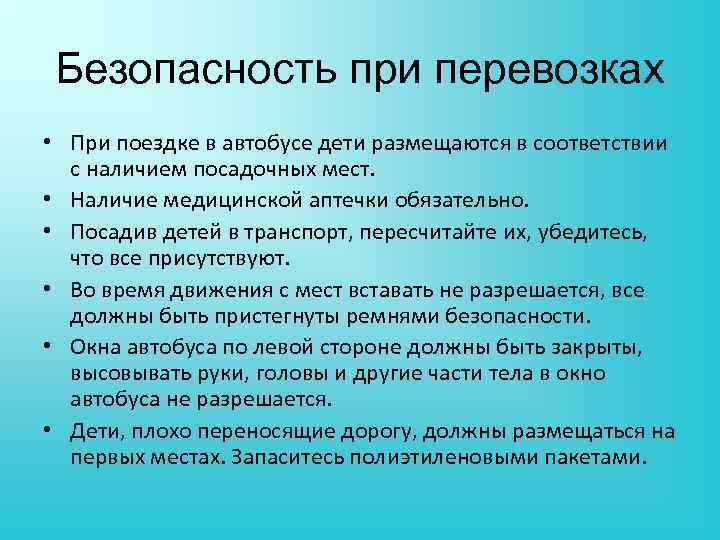 Безопасность при перевозках

• При поездке в автобусе дети размещаются в соответствии с наличием посадочных мест.
• Наличие медицинской аптечки обязательно.
• Посадив детей в транспорт, пересчитайте их, убедитесь, что все присутствуют.
• Во время движения с мест вставать не разрешается, все должны быть пристегнуты ремнями безопасности.
• Окна автобуса по левой стороне должны быть закрыты, высовывать руки, головы и другие части тела в окно автобуса не разрешается.
• Дети, плохо переносящие дорогу, должны размещаться на первых местах. Запаситесь полиэтиленовыми пакетами.